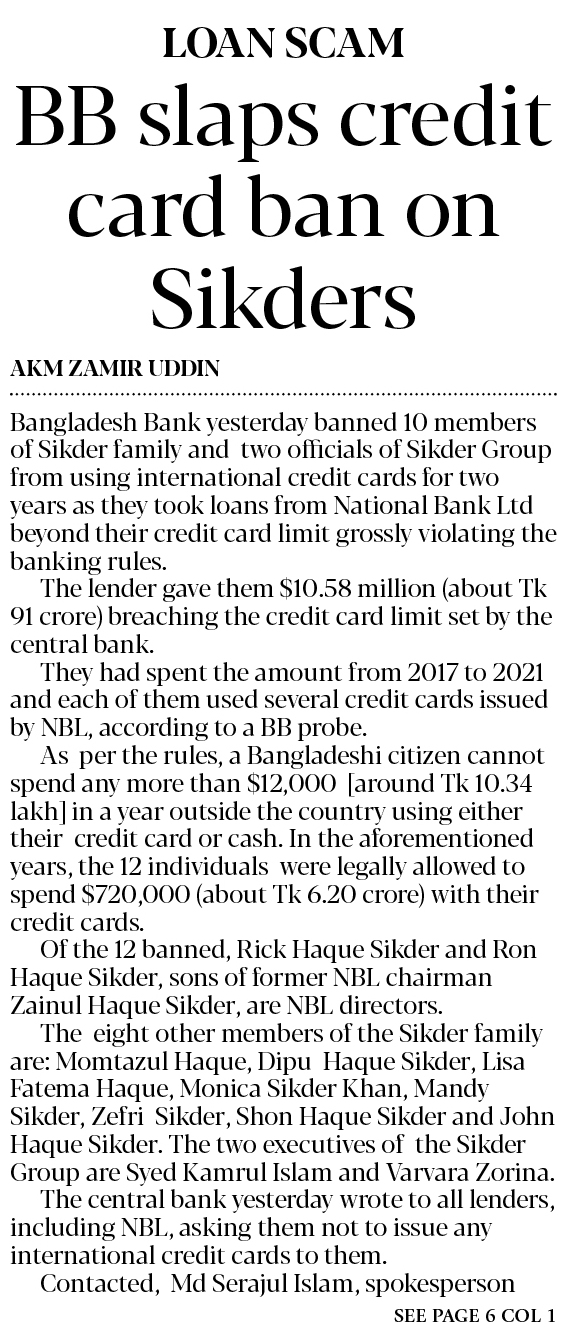 LOAN SCAM

BB slaps credit card ban on Sikders

AKM ZAMIR UDDIN

Bangladesh Bank yesterday banned 10 members of Sikder family and two officials of Sikder Group from using international credit cards for two years as they took loans from National Bank Ltd beyond their credit card limit grossly violating the banking rules.

The lender gave them \$10.58 million (about Tk 91 crore) breaching the credit card limit set by the central bank.

They had spent the amount from 2017 to 2021 and each of them used several credit cards issued by NBL, according to a BB probe.

As per the rules, a Bangladeshi citizen cannot spend any more than \$12,000 [around Tk 10.34 lakh] in a year outside the country using either their credit card or cash. In the aforementioned years, the 12 individuals were legally allowed to spend \$720,000 (about Tk 6.20 crore) with their credit cards.

Of the 12 banned, Rick Haque Sikder and Ron Haque Sikder, sons of former NBL chairman Zainul Haque Sikder, are NBL directors.

The eight other members of the Sikder family are: Momtazul Haque, Dipu Haque Sikder, Lisa Fatema Haque, Monica Sikder Khan, Mandy Sikder, Zefri Sikder, Shon Haque Sikder and John Haque Sikder. The two executives of the Sikder Group are Syed Kamrul Islam and Varvara Zorina.

The central bank yesterday wrote to all lenders, including NBL, asking them not to issue any international credit cards to them.

Contacted, Md Serajul Islam, spokesperson

SEE PAGE 6 COL 1